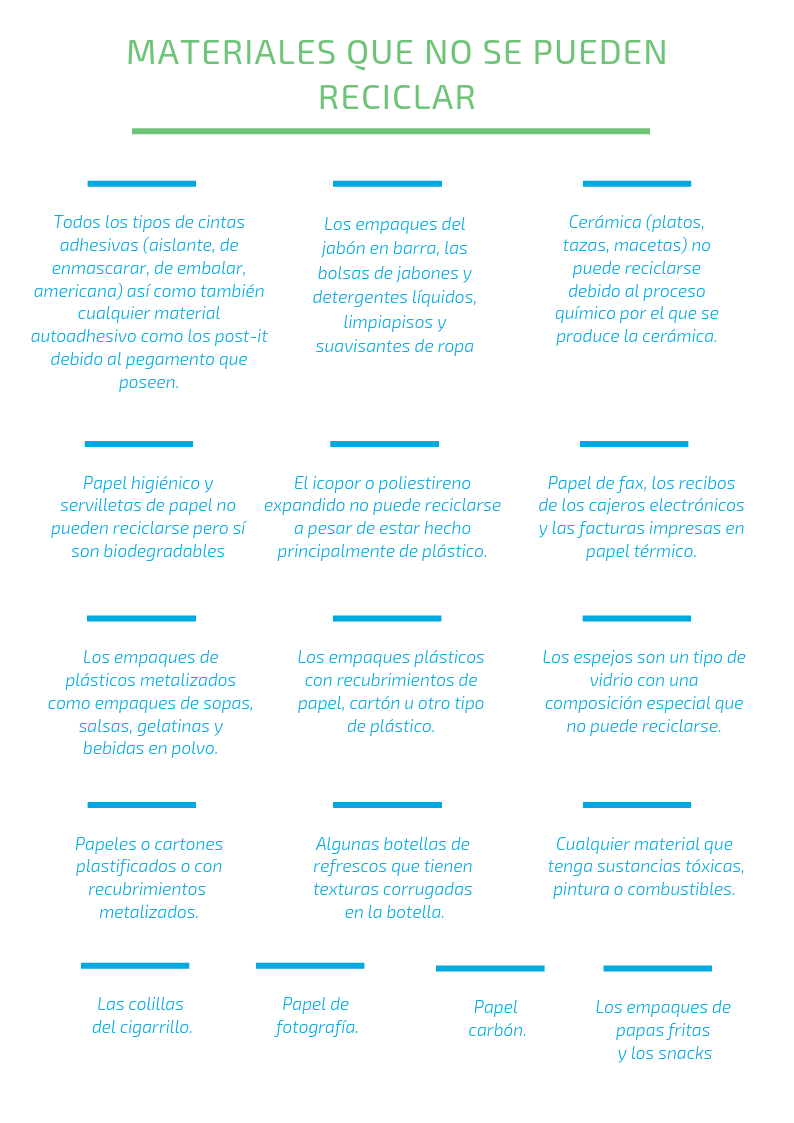 MATERIALES QUE NO SE PUEDEN RECICLAR

Todos los tipos de cintas adhesivas (aislante, de enmascarar, de embalar, americana) así como también cualquier material autoadhesivo como los post-it debido al pegamento que poseen.

Los empaques del jabón en barra, las bolsas de jabones y detergentes líquidos, limpiapisos y suavisantes de ropa

Cerámica (platos, tazas, macetas) no puede reciclarse debido al proceso químico por el que se produce la cerámica.

Papel higiénico y servilletas de papel no pueden reciclarse pero sí son biodegradables

El icopor o poliestireno expandido no puede reciclarse a pesar de estar hecho principalmente de plástico.

Papel de fax, los recibos de los cajeros electrónicos y las facturas impresas en papel térmico.

Los empaques de plásticos metalizados como empaques de sopas, salsas, gelatinas y bebidas en polvo.

Los empaques plásticos con recubrimientos de papel, cartón u otro tipo de plástico.

Los espejos son un tipo de vidrio con una composición especial que no puede reciclarse.

Papeles o cartones plastificados o con recubrimientos metalizados.

Algunas botellas de refrescos que tienen texturas corrugadas en la botella.

Cualquier material que tenga sustancias tóxicas, pintura o combustibles.

Las colillas del cigarrillo.

Papel de fotografía.

Papel carbón.

Los empaques de papas fritas y los snacks